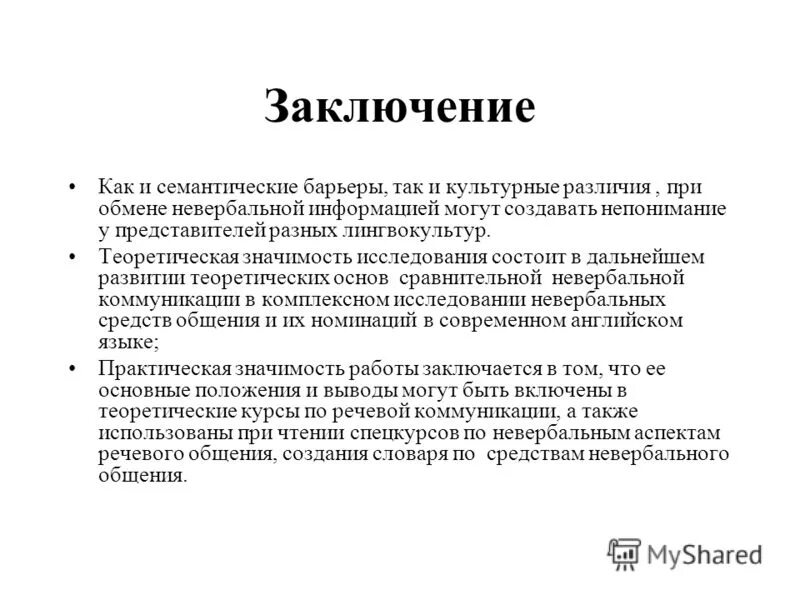 Заключение

• Как и семантические барьеры, так и культурные различия , при обмене невербальной информацией могут создавать непонимание у представителей разных лингвокультур.

• Теоретическая значимость исследования состоит в дальнейшем развитии теоретических основ сравнительной невербальной коммуникации в комплексном исследовании невербальных средств общения и их номинаций в современном английском языке;

• Практическая значимость работы заключается в том, что ее основные положения и выводы могут быть включены в теоретические курсы по речевой коммуникации, а также использованы при чтении спецкурсов по невербальным аспектам речевого общения, создания словаря по средствам невербального общения.

MyShared